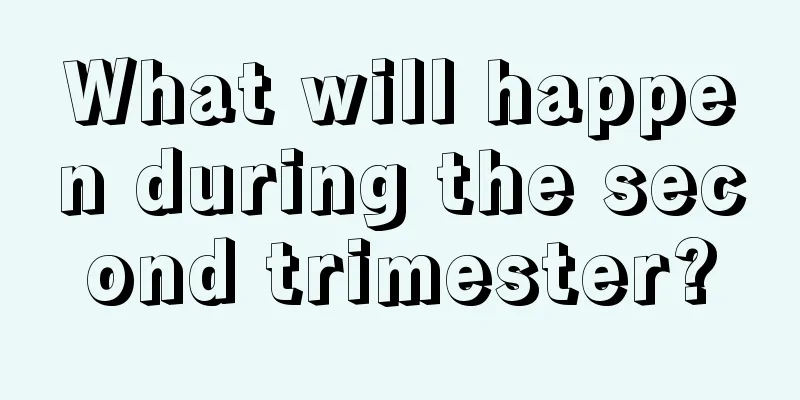 What will happen during the second trimester?